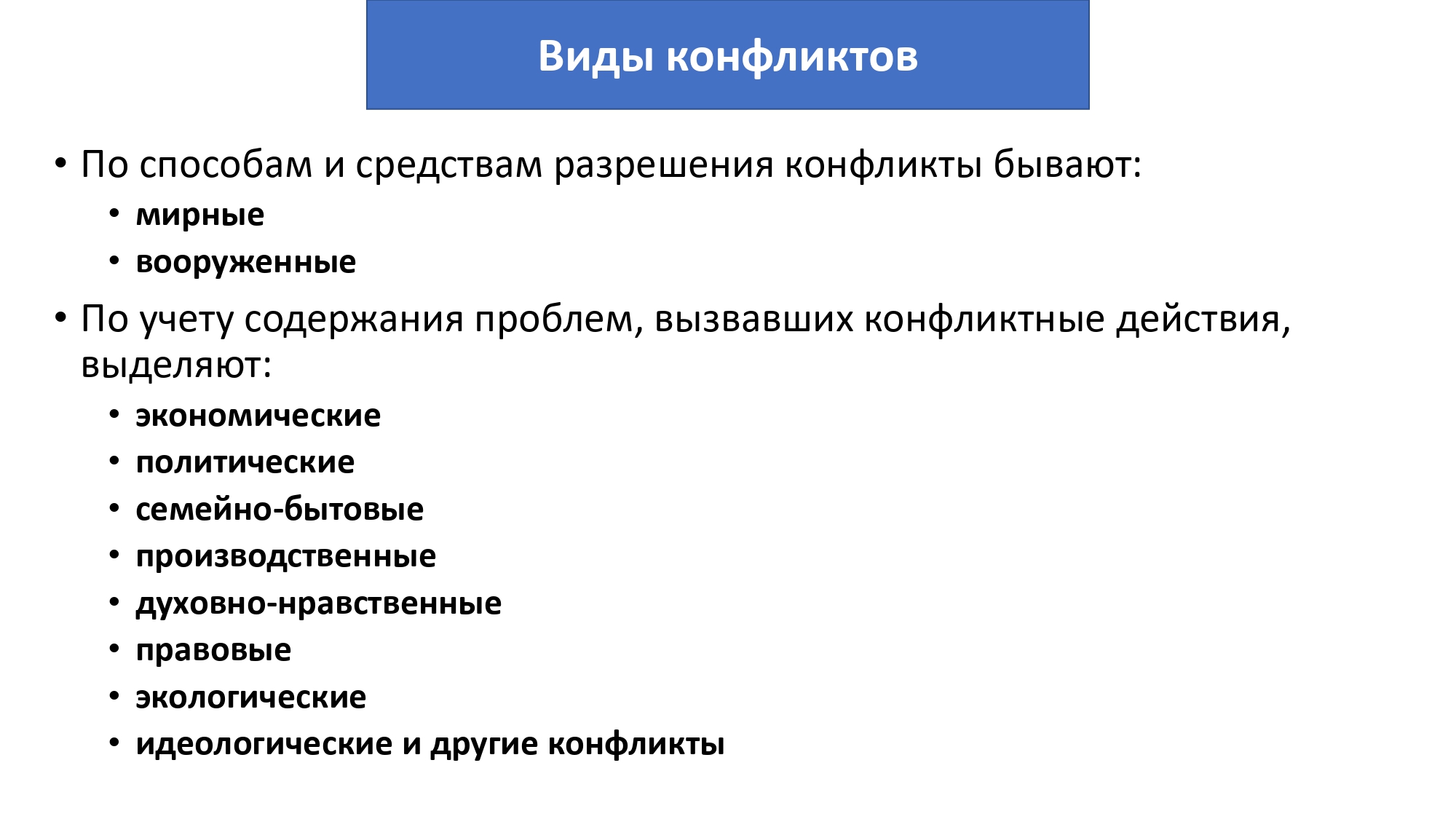 Виды конфликтов

• По способам и средствам разрешения конфликты бывают:
  • мирные
  • вооруженные
• По учету содержания проблем, вызвавших конфликтные действия, выделяют:
  • экономические
  • политические
  • семейно-бытовые
  • производственные
  • духовно-нравственные
  • правовые
  • экологические
  • идеологические и другие конфликты